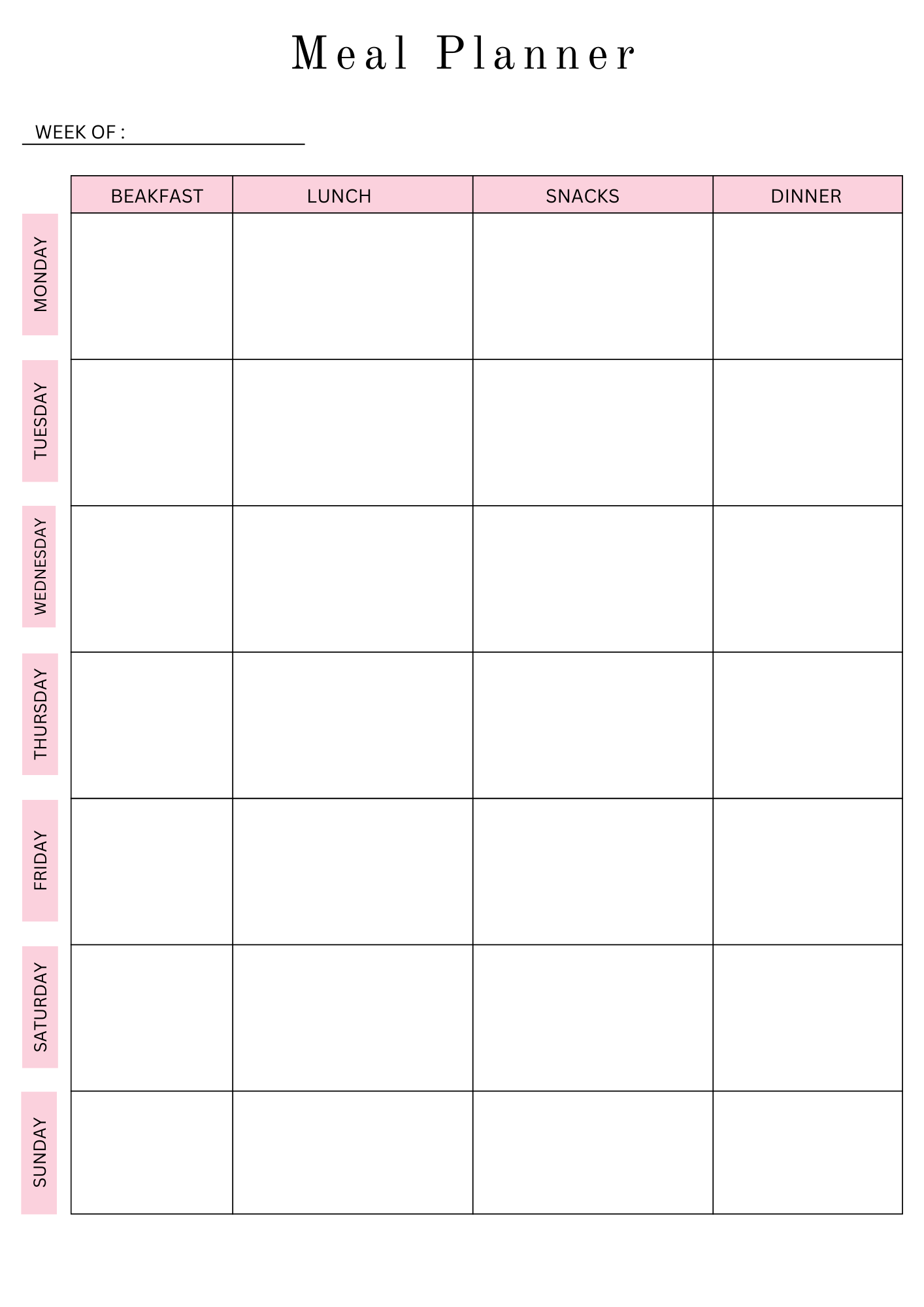 Meal Planner

WEEK OF : ____

|  | BEAKFAST | LUNCH | SNACKS | DINNER |
|---|---|---|---|---|
| MONDAY |  |  |  |  |
| TUESDAY |  |  |  |  |
| WEDNESDAY |  |  |  |  |
| THURSDAY |  |  |  |  |
| FRIDAY |  |  |  |  |
| SATURDAY |  |  |  |  |
| SUNDAY |  |  |  |  |